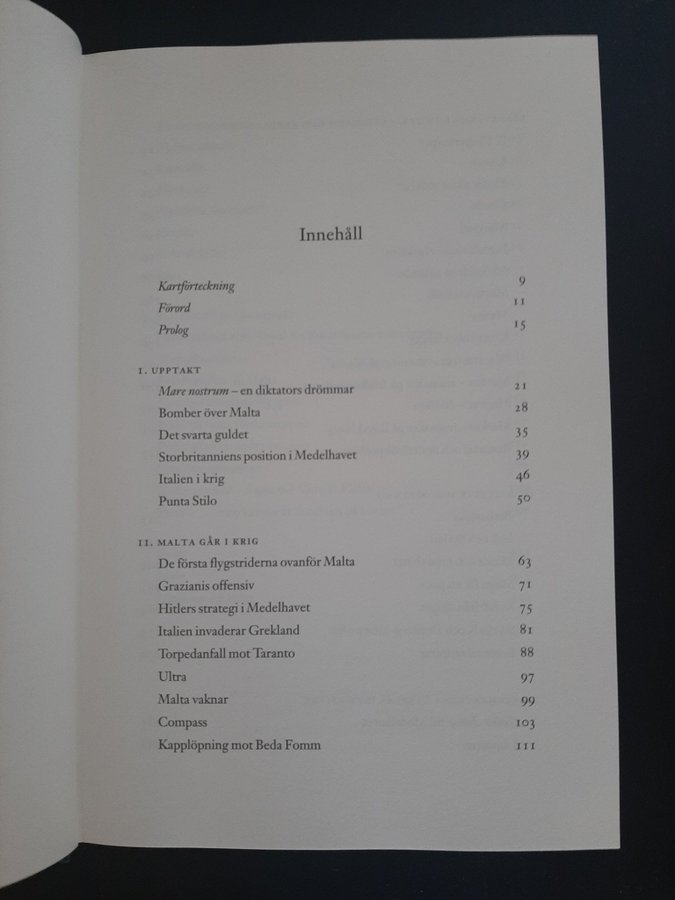 Innehåll

Kartförteckning 9
Förord 11
Prolog 15

I. UPPTAKT
Mare nostrum – en diktators drömmar 21
Bomber över Malta 28
Det svarta guldet 35
Storbritanniens position i Medelhavet 39
Italien i krig 46
Punta Stilo 50

II. MALTA GÅR I KRIG
De första flygstriderna ovanför Malta 63
Grazianis offensiv 71
Hitlers strategi i Medelhavet 75
Italien invaderar Grekland 81
Torpedanfall mot Taranto 88
Ultra 97
Malta vaknar 99
Compass 103
Kapplöpning mot Beda Fomm 111